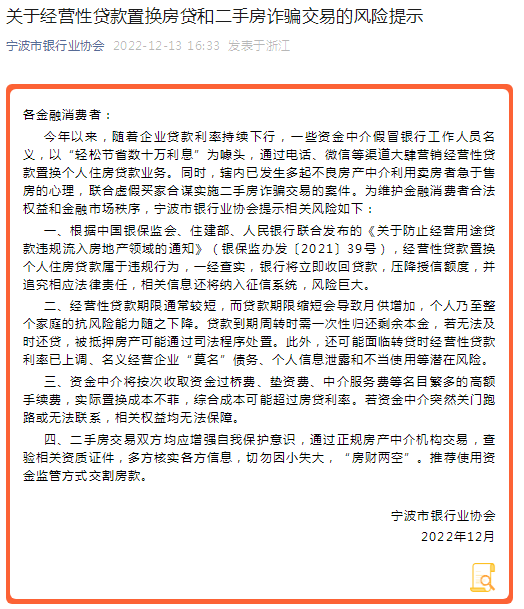 关于经营性贷款置换房贷和二手房诈骗交易的风险提示

宁波市银行业协会 2022-12-13 16:33 发表于浙江

各金融消费者：

今年以来，随着企业贷款利率持续下行，一些资金中介假冒银行工作人员名义，以“轻松节省数十万利息”为噱头，通过电话、微信等渠道大肆营销经营性贷款置换个人住房贷款业务。同时，辖内已发生多起不良房产中介利用卖房者急于售房的心理，联合虚假买家合谋实施二手房诈骗交易的案件。为维护金融消费者合法权益和金融市场秩序，宁波市银行业协会提示相关风险如下：

一、根据中国银保监会、住建部、人民银行联合发布的《关于防止经营用途贷款违规流入房地产领域的通知》（银保监办发〔2021〕39号），经营性贷款置换个人住房贷款属于违规行为，一经查实，银行将立即收回贷款，压降授信额度，并追究相应法律责任，相关信息还将纳入征信系统，风险巨大。

二、经营性贷款期限通常较短，而贷款期限缩短会导致月供增加，个人乃至整个家庭的抗风险能力随之下降。贷款到期周转时需一次性归还剩余本金，若无法及时还贷，被抵押房产可能通过司法程序处置。此外，还可能面临转贷时经营性贷款利率已上调、名义经营企业“莫名”债务、个人信息泄露和不当使用等潜在风险。

三、资金中介将按次收取资金过桥费、垫资费、中介服务费等名目繁多的高额手续费，实际置换成本不菲，综合成本可能超过房贷利率。若资金中介突然关门跑路或无法联系，相关权益均无法保障。

四、二手房交易双方均应增强自我保护意识，通过正规房产中介机构交易，查验相关资质证件，多方核实各方信息，切勿因小失大，“房财两空”。推荐使用资金监管方式交割房款。

宁波市银行业协会
2022年12月